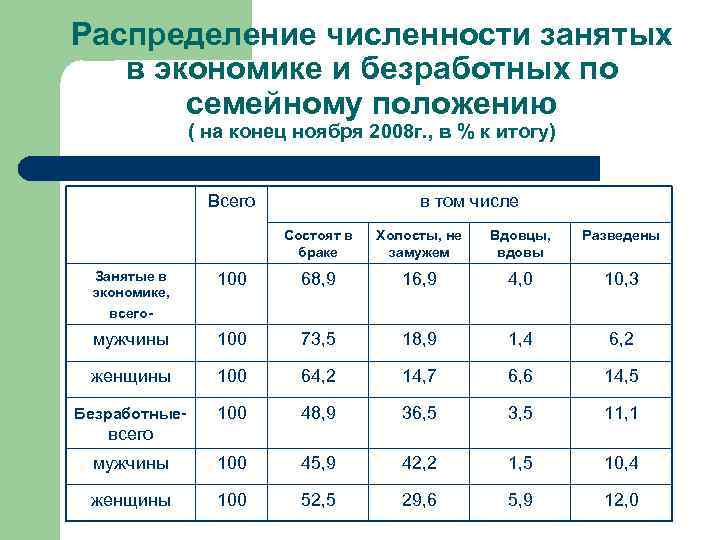 Распределение численности занятых в экономике и безработных по семейному положению
( на конец ноября 2008г., в % к итогу)

| | Всего | в том числе | | | |
|---|---|---|---|---|---|
| | | Состоят в браке | Холосты, не замужем | Вдовцы, вдовы | Разведены |
| Занятые в экономике, всего- | 100 | 68,9 | 16,9 | 4,0 | 10,3 |
| мужчины | 100 | 73,5 | 18,9 | 1,4 | 6,2 |
| женщины | 100 | 64,2 | 14,7 | 6,6 | 14,5 |
| Безработные- всего | 100 | 48,9 | 36,5 | 3,5 | 11,1 |
| мужчины | 100 | 45,9 | 42,2 | 1,5 | 10,4 |
| женщины | 100 | 52,5 | 29,6 | 5,9 | 12,0 |